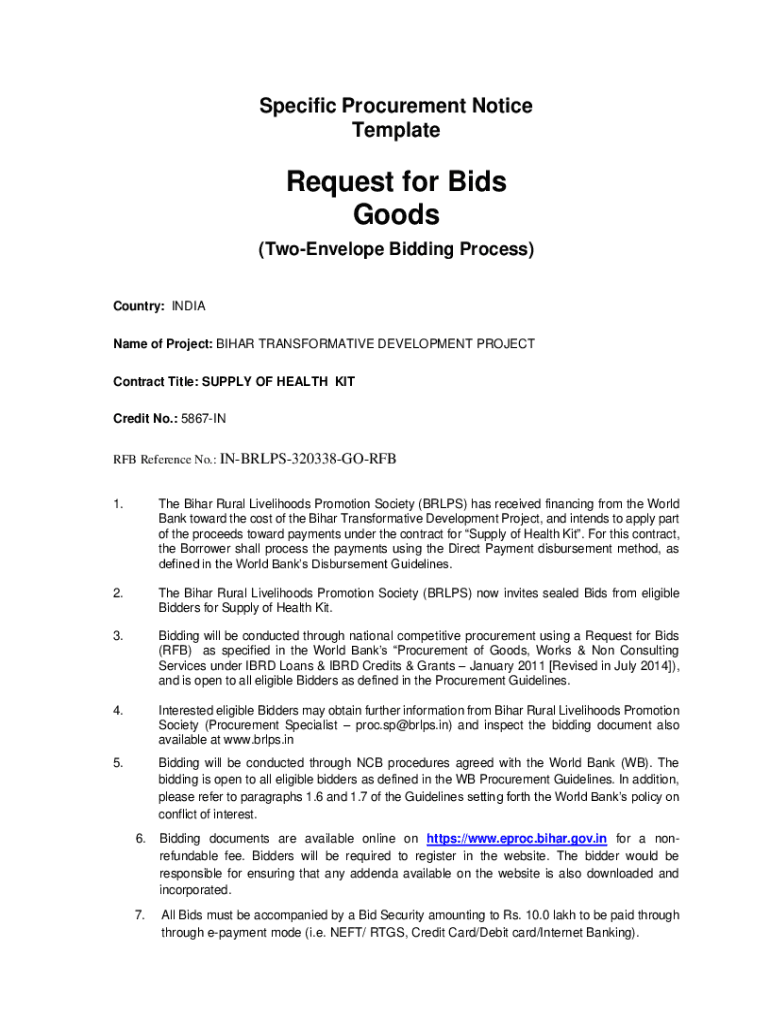 Specific Procurement Notice
Template

Request for Bids
Goods

(Two-Envelope Bidding Process)

Country: INDIA

Name of Project: BIHAR TRANSFORMATIVE DEVELOPMENT PROJECT

Contract Title: SUPPLY OF HEALTH KIT

Credit No.: 5867-IN

RFB Reference No.: IN-BRLPS-320338-GO-RFB

1. The Bihar Rural Livelihoods Promotion Society (BRLPS) has received financing from the World Bank toward the cost of the Bihar Transformative Development Project, and intends to apply part of the proceeds toward payments under the contract for "Supply of Health Kit". For this contract, the Borrower shall process the payments using the Direct Payment disbursement method, as defined in the World Bank's Disbursement Guidelines.

2. The Bihar Rural Livelihoods Promotion Society (BRLPS) now invites sealed Bids from eligible Bidders for Supply of Health Kit.

3. Bidding will be conducted through national competitive procurement using a Request for Bids (RFB) as specified in the World Bank's "Procurement of Goods, Works & Non Consulting Services under IBRD Loans & IBRD Credits & Grants – January 2011 [Revised in July 2014]), and is open to all eligible Bidders as defined in the Procurement Guidelines.

4. Interested eligible Bidders may obtain further information from Bihar Rural Livelihoods Promotion Society (Procurement Specialist – proc.sp@brlps.in) and inspect the bidding document also available at www.brlps.in

5. Bidding will be conducted through NCB procedures agreed with the World Bank (WB). The bidding is open to all eligible bidders as defined in the WB Procurement Guidelines. In addition, please refer to paragraphs 1.6 and 1.7 of the Guidelines setting forth the World Bank's policy on conflict of interest.

6. Bidding documents are available online on https://www.eproc.bihar.gov.in for a non-refundable fee. Bidders will be required to register in the website. The bidder would be responsible for ensuring that any addenda available on the website is also downloaded and incorporated.

7. All Bids must be accompanied by a Bid Security amounting to Rs. 10.0 lakh to be paid through through e-payment mode (i.e. NEFT/ RTGS, Credit Card/Debit card/Internet Banking).